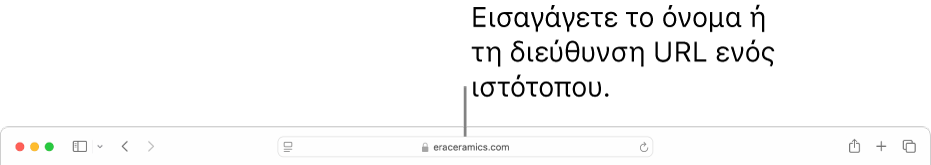 Εισαγάγετε το όνομα ή τη διεύθυνση URL ενός ιστότοπου.

eraceramics.com